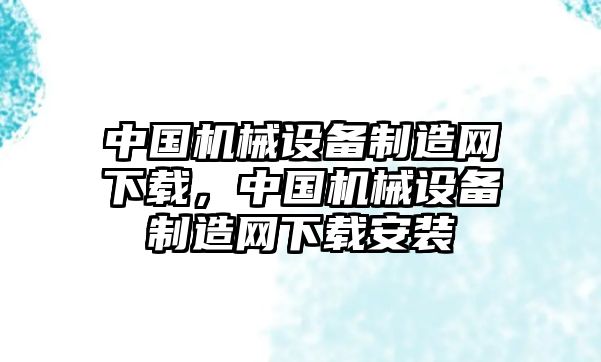 中国机械设备制造网下载，中国机械设备制造网下载安装